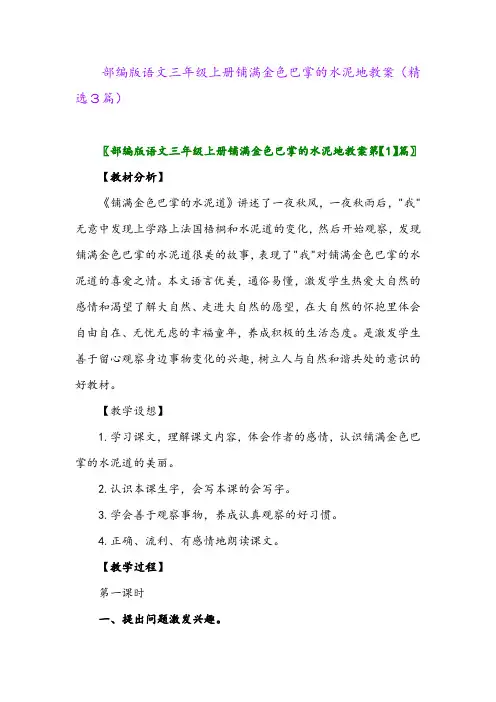 部编版语文三年级上册铺满金色巴掌的水泥地教案（精选３篇）

〖部编版语文三年级上册铺满金色巴掌的水泥地教案第【1】篇〗

【教材分析】

《铺满金色巴掌的水泥道》讲述了一夜秋风，一夜秋雨后，"我"无意中发现上学路上法国梧桐和水泥道的变化，然后开始观察，发现铺满金色巴掌的水泥道很美的故事，表现了"我"对铺满金色巴掌的水泥道的喜爱之情。本文语言优美，通俗易懂，激发学生热爱大自然的感情和渴望了解大自然、走进大自然的愿望，在大自然的怀抱里体会自由自在、无忧无虑的幸福童年，养成积极的生活态度。是激发学生善于留心观察身边事物变化的兴趣，树立人与自然和谐共处的意识的好教材。

【教学设想】

1. 学习课文，理解课文内容，体会作者的感情，认识铺满金色巴掌的水泥道的美丽。

2. 认识本课生字，会写本课的会写字。

3. 学会善于观察事物，养成认真观察的好习惯。

4. 正确、流利、有感情地朗读课文。

【教学过程】

第一课时

一、提出问题激发兴趣。